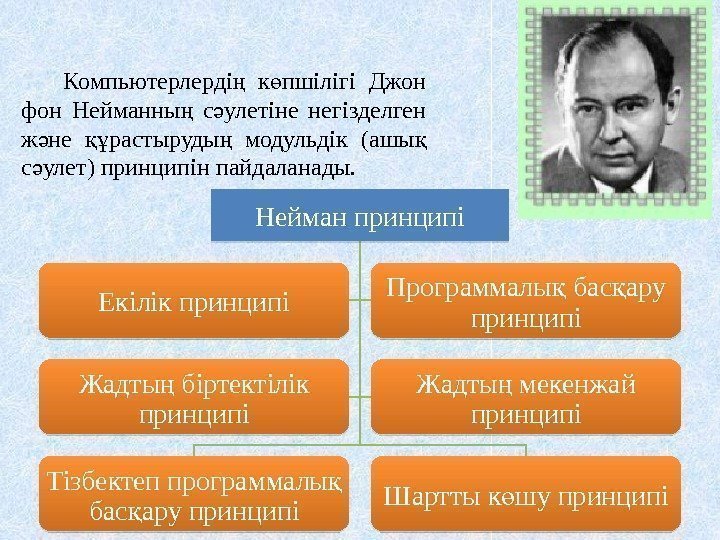 Компьютерлердің көпшілігі Джон фон Нейманның сәулетіне негізделген және құрастырудың модульдік (ашық сәулет) принципін пайдаланады.

Нейман принципі

Екілік принципі

Программалық басқару принципі

Жадтың біртектілік принципі

Жадтың мекенжай принципі

Тізбектеп программалық басқару принципі

Шартты көшу принципі